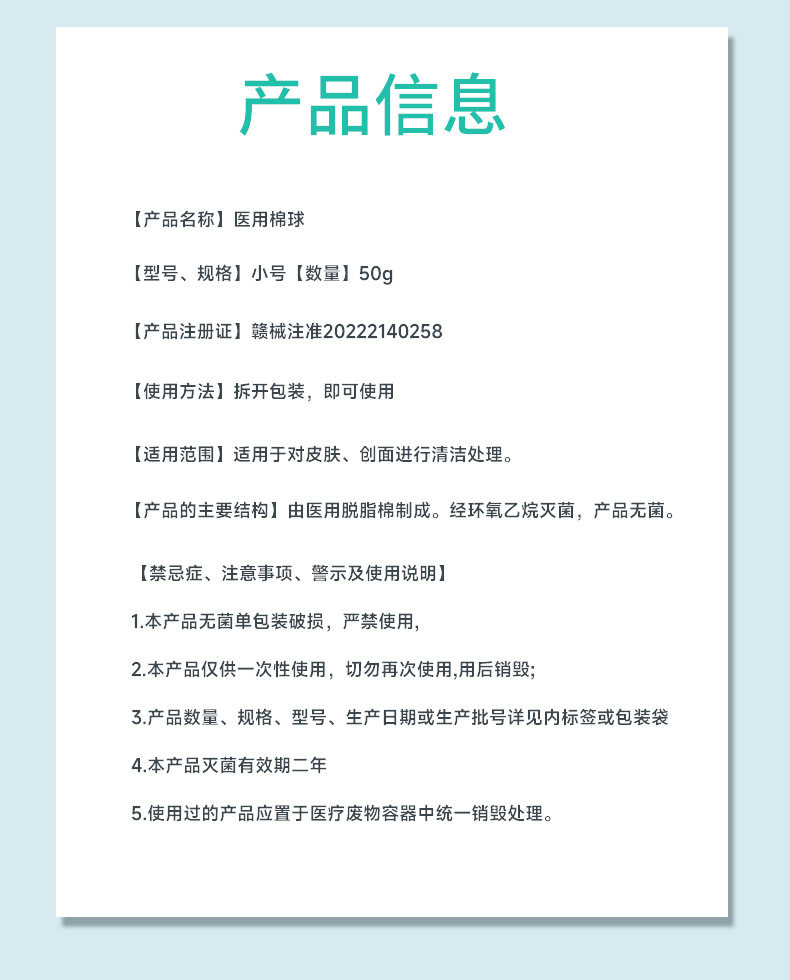 产品信息

【产品名称】医用棉球

【型号、规格】小号【数量】50g

【产品注册证】赣械注准20222140258

【使用方法】拆开包装，即可使用

【适用范围】适用于对皮肤、创面进行清洁处理。

【产品的主要结构】由医用脱脂棉制成。经环氧乙烷灭菌，产品无菌。

【禁忌症、注意事项、警示及使用说明】

1.本产品无菌单包装破损，严禁使用,

2.本产品仅供一次性使用，切勿再次使用,用后销毁;

3.产品数量、规格、型号、生产日期或生产批号详见内标签或包装袋

4.本产品灭菌有效期二年

5.使用过的产品应置于医疗废物容器中统一销毁处理。